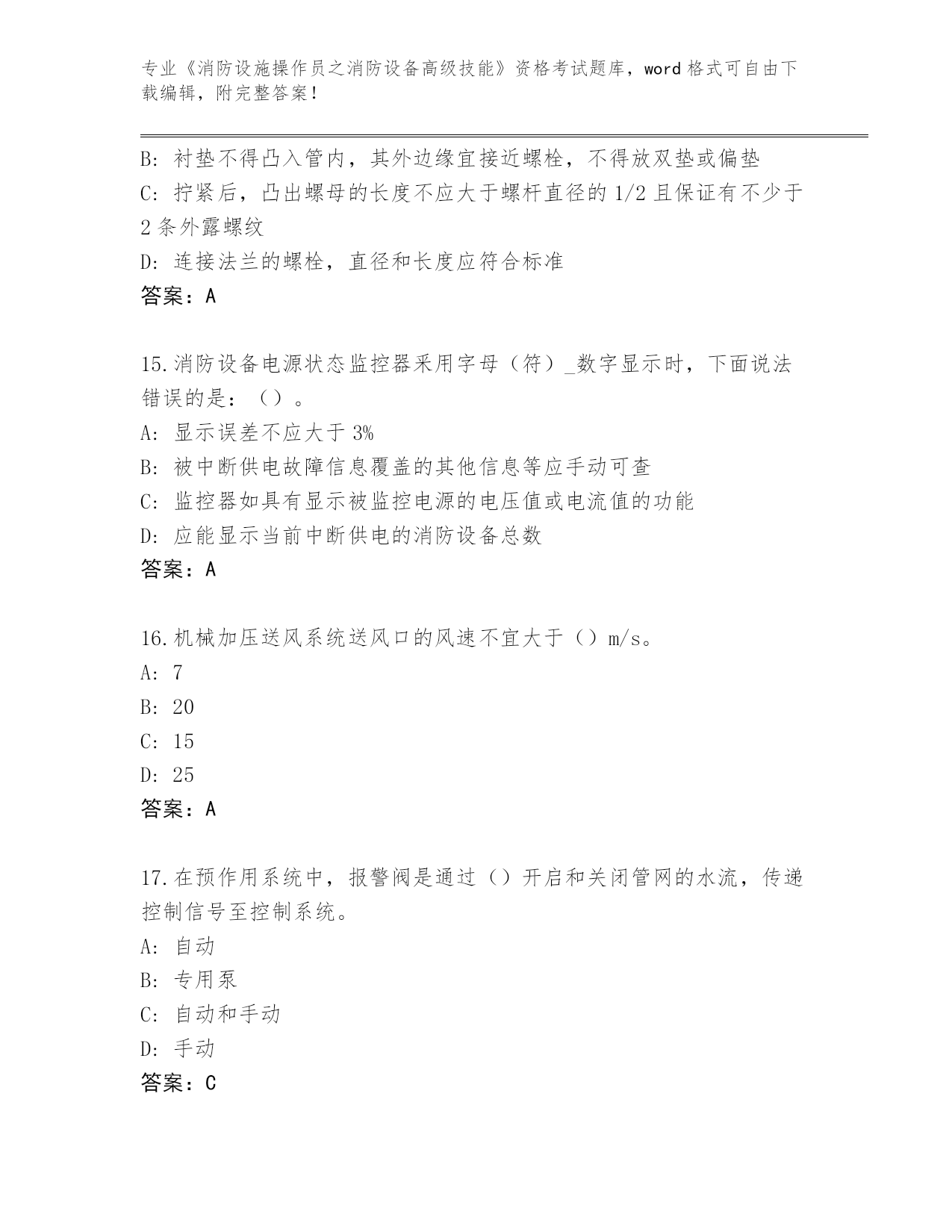 专业《消防设施操作员之消防设备高级技能》资格考试题库，word 格式可自由下载编辑，附完整答案！

B: 衬垫不得凸入管内，其外边缘宜接近螺栓，不得放双垫或偏垫
C: 拧紧后，凸出螺母的长度不应大于螺杆直径的 1/2 且保证有不少于 2 条外露螺纹
D: 连接法兰的螺栓，直径和长度应符合标准
答案：A

15.消防设备电源状态监控器采用字母（符）_数字显示时，下面说法错误的是：（）。
A: 显示误差不应大于 3%
B: 被中断供电故障信息覆盖的其他信息等应手动可查
C: 监控器如具有显示被监控电源的电压值或电流值的功能
D: 应能显示当前中断供电的消防设备总数
答案：A

16.机械加压送风系统送风口的风速不宜大于（）m/s。
A: 7
B: 20
C: 15
D: 25
答案：A

17.在预作用系统中，报警阀是通过（）开启和关闭管网的水流，传递控制信号至控制系统。
A: 自动
B: 专用泵
C: 自动和手动
D: 手动
答案：C